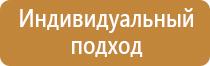 Индивидуальный подход